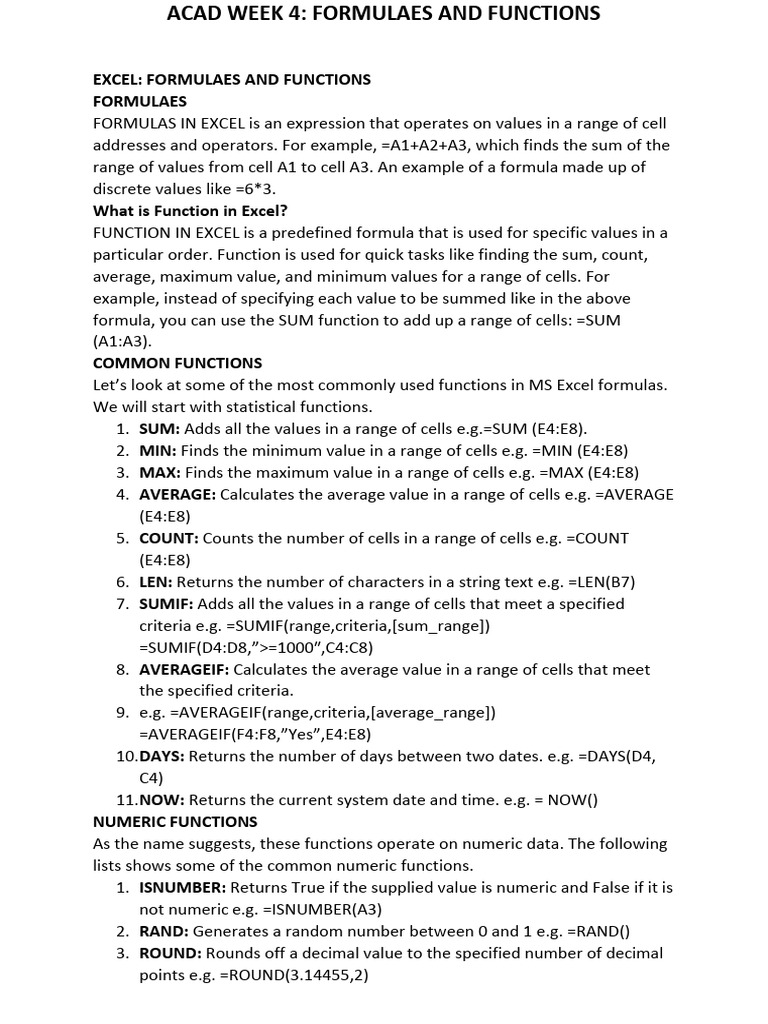 ACAD WEEK 4: FORMULAES AND FUNCTIONS

EXCEL: FORMULAES AND FUNCTIONS
FORMULAES
FORMULAS IN EXCEL is an expression that operates on values in a range of cell addresses and operators. For example, =A1+A2+A3, which finds the sum of the range of values from cell A1 to cell A3. An example of a formula made up of discrete values like =6*3.
What is Function in Excel?
FUNCTION IN EXCEL is a predefined formula that is used for specific values in a particular order. Function is used for quick tasks like finding the sum, count, average, maximum value, and minimum values for a range of cells. For example, instead of specifying each value to be summed like in the above formula, you can use the SUM function to add up a range of cells: =SUM (A1:A3).
COMMON FUNCTIONS
Let's look at some of the most commonly used functions in MS Excel formulas. We will start with statistical functions.
1. SUM: Adds all the values in a range of cells e.g.=SUM (E4:E8).
2. MIN: Finds the minimum value in a range of cells e.g. =MIN (E4:E8)
3. MAX: Finds the maximum value in a range of cells e.g. =MAX (E4:E8)
4. AVERAGE: Calculates the average value in a range of cells e.g. =AVERAGE (E4:E8)
5. COUNT: Counts the number of cells in a range of cells e.g. =COUNT (E4:E8)
6. LEN: Returns the number of characters in a string text e.g. =LEN(B7)
7. SUMIF: Adds all the values in a range of cells that meet a specified criteria e.g. =SUMIF(range,criteria,[sum_range]) =SUMIF(D4:D8,">=1000",C4:C8)
8. AVERAGEIF: Calculates the average value in a range of cells that meet the specified criteria.
9. e.g. =AVERAGEIF(range,criteria,[average_range]) =AVERAGEIF(F4:F8,"Yes",E4:E8)
10. DAYS: Returns the number of days between two dates. e.g. =DAYS(D4, C4)
11. NOW: Returns the current system date and time. e.g. = NOW()
NUMERIC FUNCTIONS
As the name suggests, these functions operate on numeric data. The following lists shows some of the common numeric functions.
1. ISNUMBER: Returns True if the supplied value is numeric and False if it is not numeric e.g. =ISNUMBER(A3)
2. RAND: Generates a random number between 0 and 1 e.g. =RAND()
3. ROUND: Rounds off a decimal value to the specified number of decimal points e.g. =ROUND(3.14455,2)